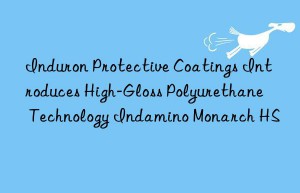 Induron Protective Coatings Introduces High-Gloss Polyurethane Technology Indamino Monarch HS